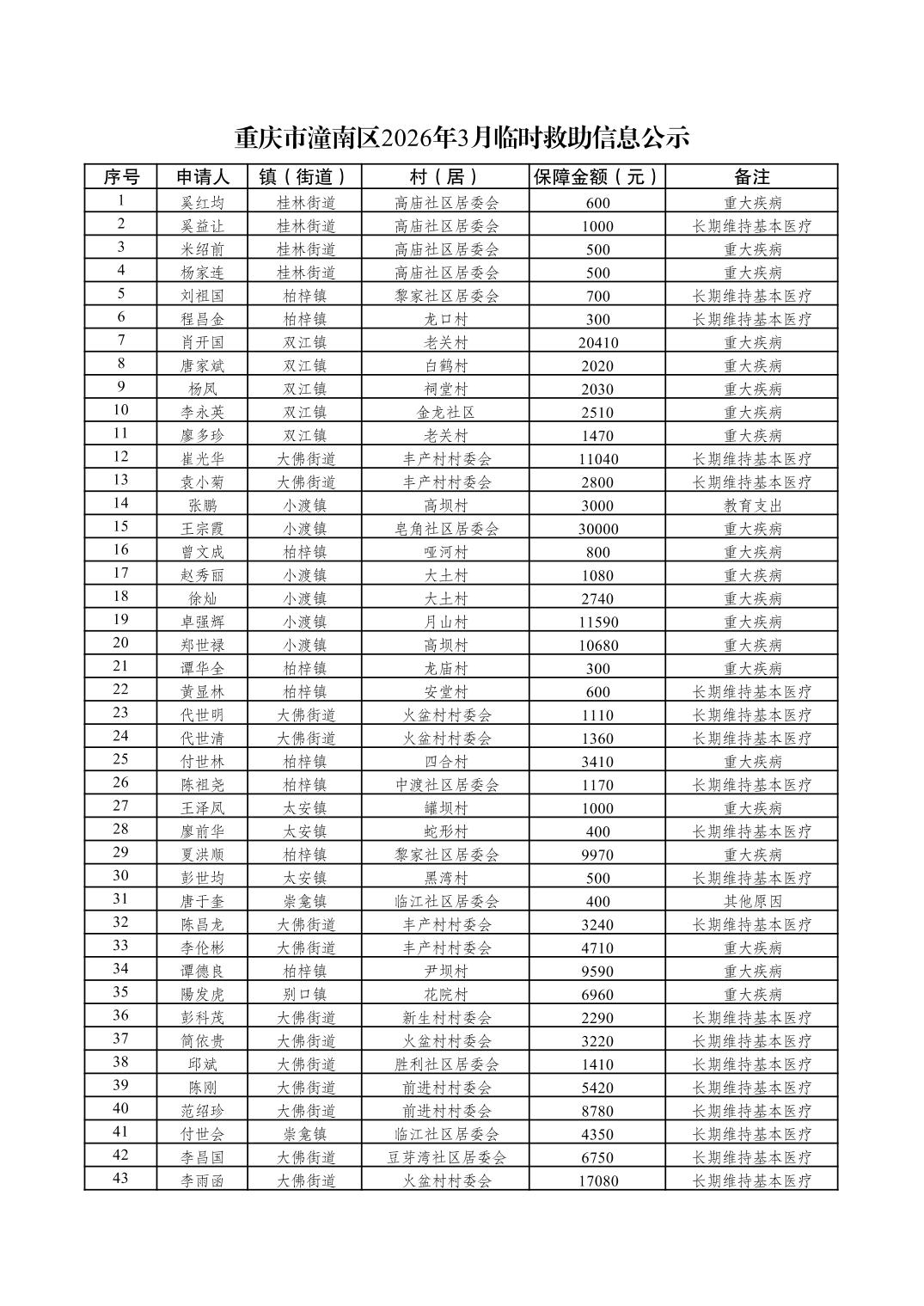 重庆市潼南区2026年3月临时救助信息公示

| 序号 | 申请人 | 镇（街道） | 村（居） | 保障金额（元） | 备注 |
|---|---|---|---|---|---|
| 1 | 奚红均 | 桂林街道 | 高庙社区居委会 | 600 | 重大疾病 |
| 2 | 奚益让 | 桂林街道 | 高庙社区居委会 | 1000 | 长期维持基本医疗 |
| 3 | 米绍前 | 桂林街道 | 高庙社区居委会 | 500 | 重大疾病 |
| 4 | 杨家连 | 桂林街道 | 高庙社区居委会 | 500 | 重大疾病 |
| 5 | 刘祖国 | 柏梓镇 | 黎家社区居委会 | 700 | 长期维持基本医疗 |
| 6 | 程昌金 | 柏梓镇 | 龙口村 | 300 | 长期维持基本医疗 |
| 7 | 肖开国 | 双江镇 | 老关村 | 20410 | 重大疾病 |
| 8 | 唐家斌 | 双江镇 | 白鹤村 | 2020 | 重大疾病 |
| 9 | 杨凤 | 双江镇 | 祠堂村 | 2030 | 重大疾病 |
| 10 | 李永英 | 双江镇 | 金龙社区 | 2510 | 重大疾病 |
| 11 | 廖多珍 | 双江镇 | 老关村 | 1470 | 重大疾病 |
| 12 | 崔光华 | 大佛街道 | 丰产村村委会 | 11040 | 长期维持基本医疗 |
| 13 | 袁小菊 | 大佛街道 | 丰产村村委会 | 2800 | 长期维持基本医疗 |
| 14 | 张鹏 | 小渡镇 | 高坝村 | 3000 | 教育支出 |
| 15 | 王宗霞 | 小渡镇 | 皂角社区居委会 | 30000 | 重大疾病 |
| 16 | 曾文成 | 柏梓镇 | 哑河村 | 800 | 重大疾病 |
| 17 | 赵秀丽 | 小渡镇 | 大土村 | 1080 | 重大疾病 |
| 18 | 徐灿 | 小渡镇 | 大土村 | 2740 | 重大疾病 |
| 19 | 卓强辉 | 小渡镇 | 月山村 | 11590 | 重大疾病 |
| 20 | 郑世禄 | 小渡镇 | 高坝村 | 10680 | 重大疾病 |
| 21 | 谭华全 | 柏梓镇 | 龙庙村 | 300 | 重大疾病 |
| 22 | 黄显林 | 柏梓镇 | 安堂村 | 600 | 长期维持基本医疗 |
| 23 | 代世明 | 大佛街道 | 火盆村村委会 | 1110 | 长期维持基本医疗 |
| 24 | 代世清 | 大佛街道 | 火盆村村委会 | 1360 | 长期维持基本医疗 |
| 25 | 付世林 | 柏梓镇 | 四合村 | 3410 | 重大疾病 |
| 26 | 陈祖尧 | 柏梓镇 | 中渡社区居委会 | 1170 | 长期维持基本医疗 |
| 27 | 王泽凤 | 太安镇 | 罐坝村 | 1000 | 重大疾病 |
| 28 | 廖前华 | 太安镇 | 蛇形村 | 400 | 长期维持基本医疗 |
| 29 | 夏洪顺 | 柏梓镇 | 黎家社区居委会 | 9970 | 重大疾病 |
| 30 | 彭世均 | 太安镇 | 黑湾村 | 500 | 长期维持基本医疗 |
| 31 | 唐于奎 | 崇龛镇 | 临江社区居委会 | 400 | 其他原因 |
| 32 | 陈昌龙 | 大佛街道 | 丰产村村委会 | 3240 | 长期维持基本医疗 |
| 33 | 李伦彬 | 大佛街道 | 丰产村村委会 | 4710 | 重大疾病 |
| 34 | 谭德良 | 柏梓镇 | 尹坝村 | 9590 | 重大疾病 |
| 35 | 陽发虎 | 别口镇 | 花院村 | 6960 | 重大疾病 |
| 36 | 彭科茂 | 大佛街道 | 新生村村委会 | 2290 | 长期维持基本医疗 |
| 37 | 简依贵 | 大佛街道 | 火盆村村委会 | 3220 | 长期维持基本医疗 |
| 38 | 邱斌 | 大佛街道 | 胜利社区居委会 | 1410 | 长期维持基本医疗 |
| 39 | 陈刚 | 大佛街道 | 前进村村委会 | 5420 | 长期维持基本医疗 |
| 40 | 范绍珍 | 大佛街道 | 前进村村委会 | 8780 | 长期维持基本医疗 |
| 41 | 付世会 | 崇龛镇 | 临江社区居委会 | 4350 | 长期维持基本医疗 |
| 42 | 李昌国 | 大佛街道 | 豆芽湾社区居委会 | 6750 | 长期维持基本医疗 |
| 43 | 李雨函 | 大佛街道 | 火盆村村委会 | 17080 | 长期维持基本医疗 |